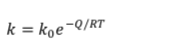 $k = k_0 e^{-Q/RT}$